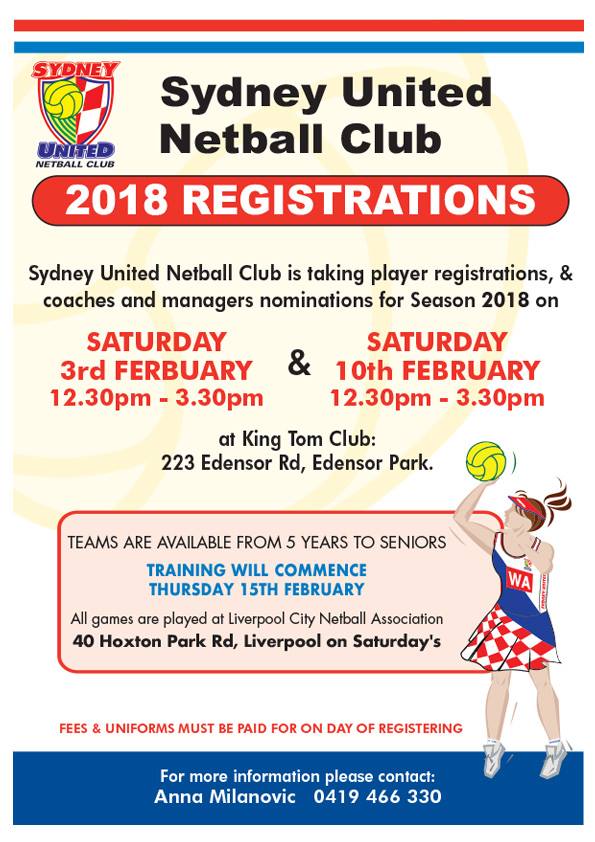 SYDNEY
UNITED
NETBALL CLUB

Sydney United Netball Club

2018 REGISTRATIONS

Sydney United Netball Club is taking player registrations, & coaches and managers nominations for Season 2018 on

SATURDAY
3rd FERBUARY
12.30pm - 3.30pm

&

SATURDAY
10th FEBRUARY
12.30pm - 3.30pm

at King Tom Club:
223 Edensor Rd, Edensor Park.

TEAMS ARE AVAILABLE FROM 5 YEARS TO SENIORS

TRAINING WILL COMMENCE
THURSDAY 15TH FEBRUARY

All games are played at Liverpool City Netball Association
40 Hoxton Park Rd, Liverpool on Saturday's

WA

FEES & UNIFORMS MUST BE PAID FOR ON DAY OF REGISTERING

For more information please contact:
Anna Milanovic 0419 466 330